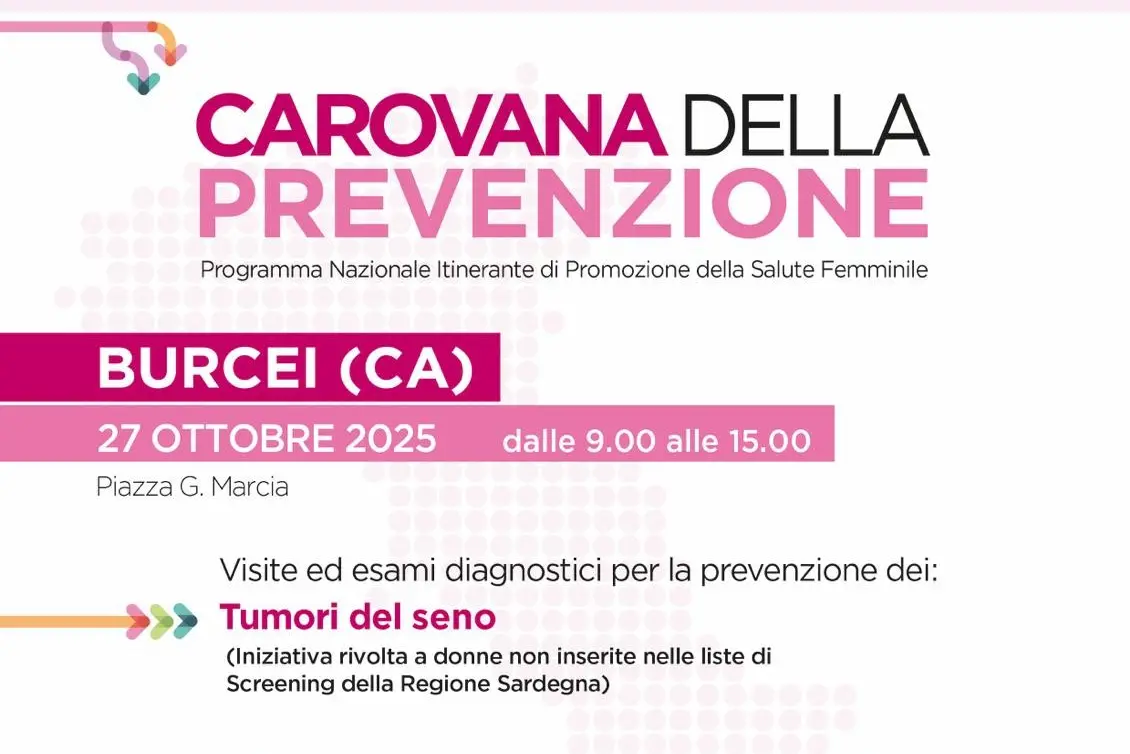 CAROVANA DELLA PREVENZIONE

Programma Nazionale Itinerante di Promozione della Salute Femminile

BURCEI (CA)

27 OTTOBRE 2025 dalle 9.00 alle 15.00

Piazza G. Marcia

Visite ed esami diagnostici per la prevenzione dei:

Tumori del seno

(Iniziativa rivolta a donne non inserite nelle liste di Screening della Regione Sardegna)